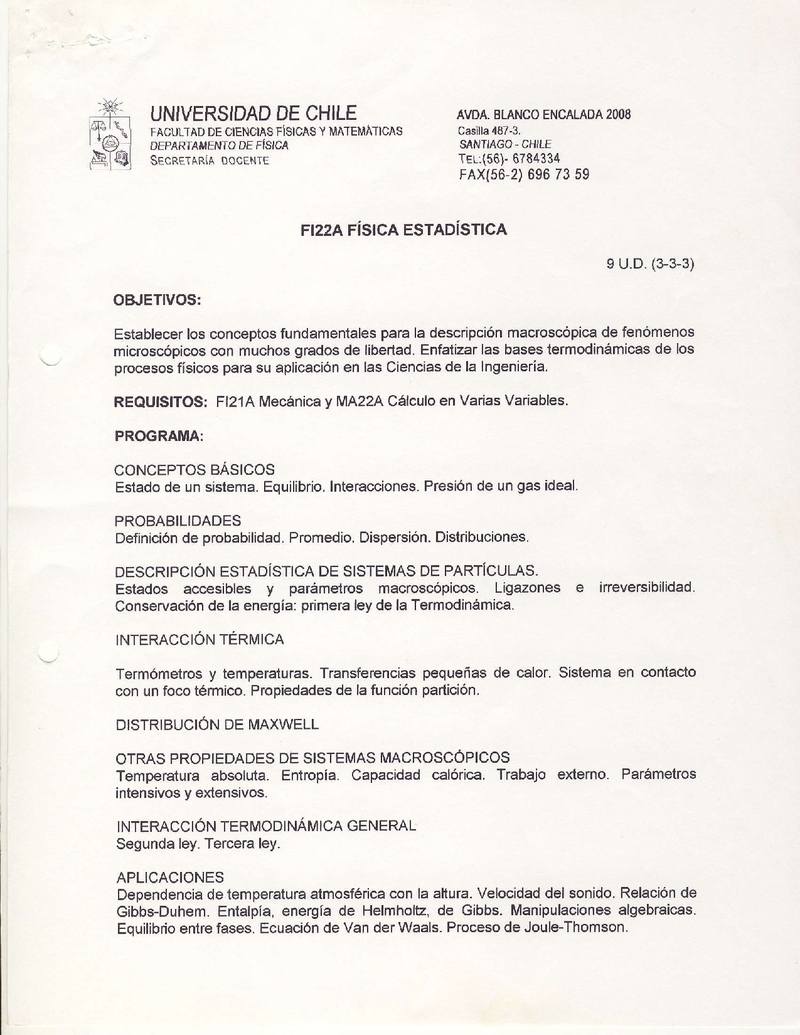 UNIVERSIDAD DE CHILE
FACULTAD DE CIENCIAS FÍSICAS Y MATEMÁTICAS
DEPARTAMENTO DE FÍSICA
SECRETARÍA DOCENTE

AVDA. BLANCO ENCALADA 2008
Casilla 487-3.
SANTIAGO - CHILE
TEL.:(56)- 6784334
FAX(56-2) 696 73 59

FI22A FÍSICA ESTADÍSTICA

9 U.D. (3-3-3)

OBJETIVOS:

Establecer los conceptos fundamentales para la descripción macroscópica de fenómenos microscópicos con muchos grados de libertad. Enfatizar las bases termodinámicas de los procesos físicos para su aplicación en las Ciencias de la Ingeniería.

REQUISITOS: FI21A Mecánica y MA22A Cálculo en Varias Variables.

PROGRAMA:

CONCEPTOS BÁSICOS
Estado de un sistema. Equilibrio. Interacciones. Presión de un gas ideal.

PROBABILIDADES
Definición de probabilidad. Promedio. Dispersión. Distribuciones.

DESCRIPCIÓN ESTADÍSTICA DE SISTEMAS DE PARTÍCULAS.
Estados accesibles y parámetros macroscópicos. Ligazones e irreversibilidad. Conservación de la energía: primera ley de la Termodinámica.

INTERACCIÓN TÉRMICA

Termómetros y temperaturas. Transferencias pequeñas de calor. Sistema en contacto con un foco térmico. Propiedades de la función partición.

DISTRIBUCIÓN DE MAXWELL

OTRAS PROPIEDADES DE SISTEMAS MACROSCÓPICOS
Temperatura absoluta. Entropía. Capacidad calórica. Trabajo externo. Parámetros intensivos y extensivos.

INTERACCIÓN TERMODINÁMICA GENERAL
Segunda ley. Tercera ley.

APLICACIONES
Dependencia de temperatura atmosférica con la altura. Velocidad del sonido. Relación de Gibbs-Duhem. Entalpía, energía de Helmholtz, de Gibbs. Manipulaciones algebraicas. Equilibrio entre fases. Ecuación de Van der Waals. Proceso de Joule-Thomson.